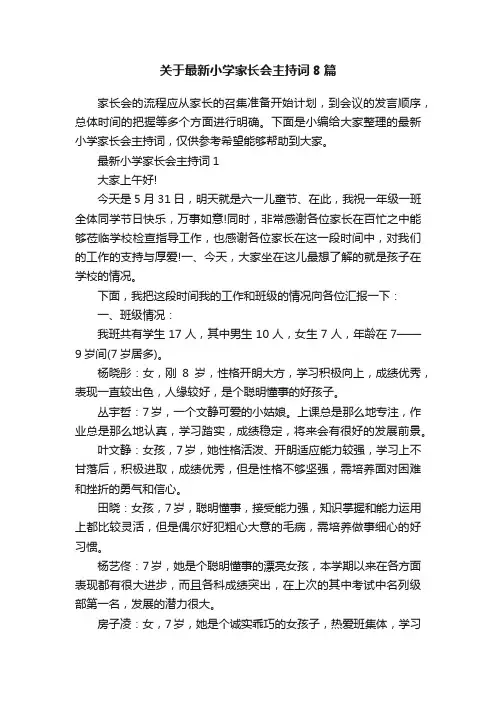 关于最新小学家长会主持词8篇

家长会的流程应从家长的召集准备开始计划，到会议的发言顺序，总体时间的把握等多个方面进行明确。下面是小编给大家整理的最新小学家长会主持词，仅供参考希望能够帮助到大家。

最新小学家长会主持词1

大家上午好!

今天是5月31日，明天就是六一儿童节、在此，我祝一年级一班全体同学节日快乐，万事如意!同时，非常感谢各位家长在百忙之中能够莅临学校检查指导工作，也感谢各位家长在这一段时间中，对我们的工作的支持与厚爱!一、今天，大家坐在这儿最想了解的就是孩子在学校的情况。

下面，我把这段时间我的工作和班级的情况向各位汇报一下：

一、班级情况：

我班共有学生17人，其中男生10人，女生7人，年龄在7——9岁间(7岁居多)。

杨晓彤：女，刚8岁，性格开朗大方，学习积极向上，成绩优秀，表现一直较出色，人缘较好，是个聪明懂事的好孩子。

丛宇哲：7岁，一个文静可爱的小姑娘。上课总是那么地专注，作业总是那么地认真，学习踏实，成绩稳定，将来会有很好的发展前景。

叶文静：女孩，7岁，她性格活泼、开朗适应能力较强，学习上不甘落后，积极进取，成绩优秀，但是性格不够坚强，需培养面对困难和挫折的勇气和信心。

田晓：女孩，7岁，聪明懂事，接受能力强，知识掌握和能力运用上都比较灵活，但是偶尔好犯粗心大意的毛病，需培养做事细心的好习惯。

杨艺佟：7岁，她是个聪明懂事的漂亮女孩，本学期以来在各方面表现都有很大进步，而且各科成绩突出，在上次的其中考试中名列级部第一名，发展的潜力很大。

房子凌：女，7岁，她是个诚实乖巧的女孩子，热爱班集体，学习